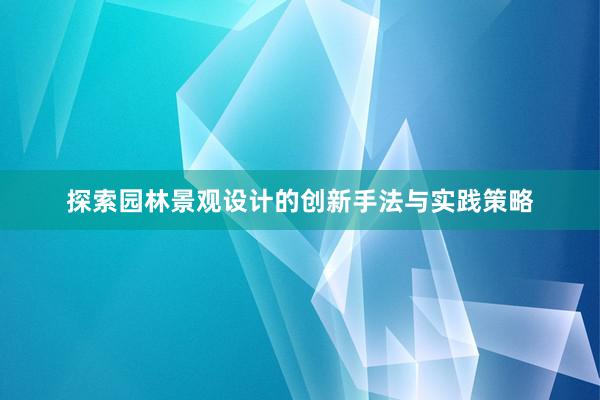 探索园林景观设计的创新手法与实践策略